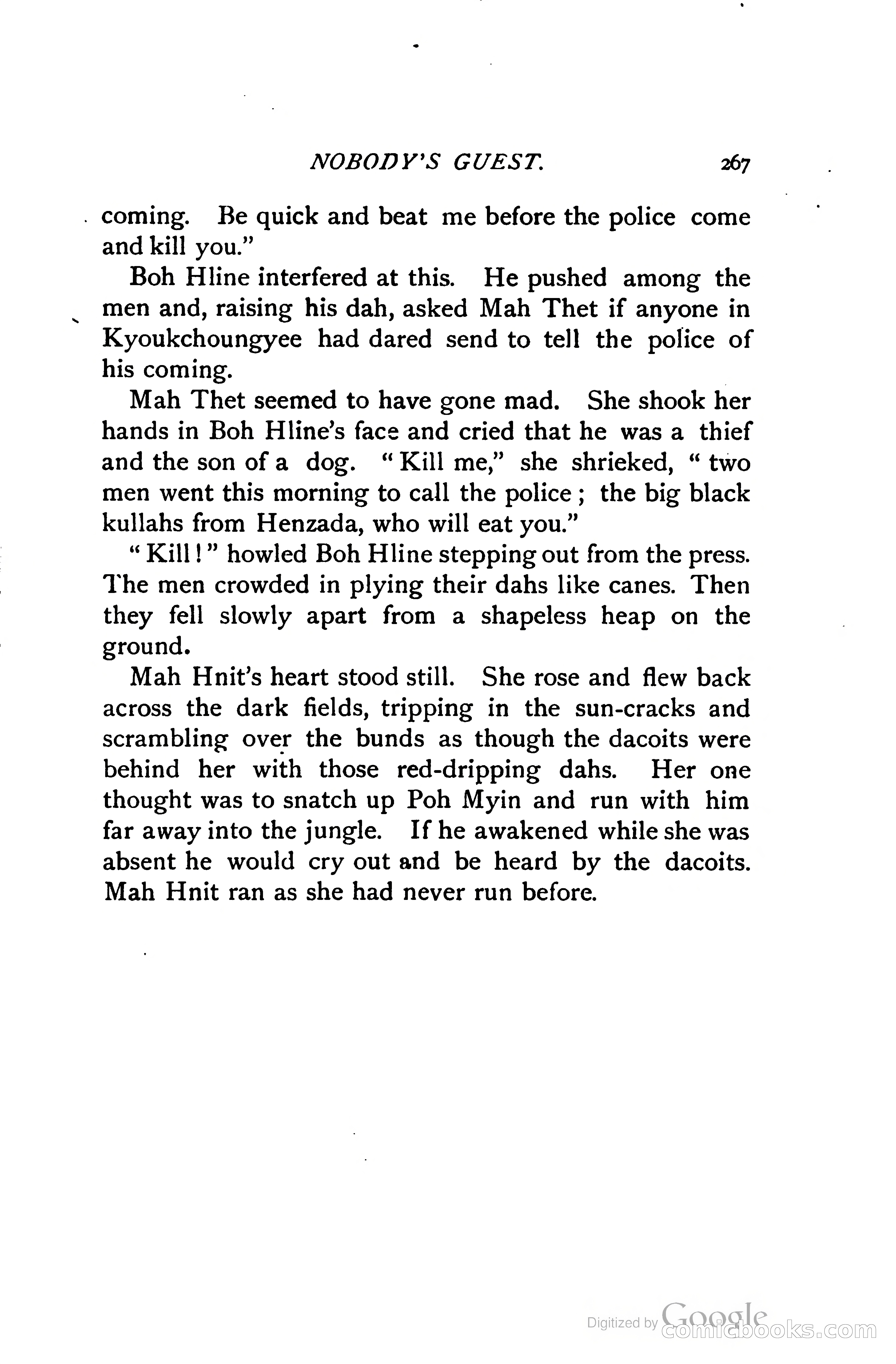 NOBODY'S GUEST. 267

coming. Be quick and beat me before the police come and kill you."

Boh Hline interfered at this. He pushed among the men and, raising his dah, asked Mah Thet if anyone in Kyoukchoungyee had dared send to tell the police of his coming.

Mah Thet seemed to have gone mad. She shook her hands in Boh Hline's face and cried that he was a thief and the son of a dog. "Kill me," she shrieked, "two men went this morning to call the police; the big black kullahs from Henzada, who will eat you."

"Kill!" howled Boh Hline stepping out from the press. The men crowded in plying their dahs like canes. Then they fell slowly apart from a shapeless heap on the ground.

Mah Hnit's heart stood still. She rose and flew back across the dark fields, tripping in the sun-cracks and scrambling over the bunds as though the dacoits were behind her with those red-dripping dahs. Her one thought was to snatch up Poh Myin and run with him far away into the jungle. If he awakened while she was absent he would cry out and be heard by the dacoits. Mah Hnit ran as she had never run before.

Digitized by Google comicbooks.com